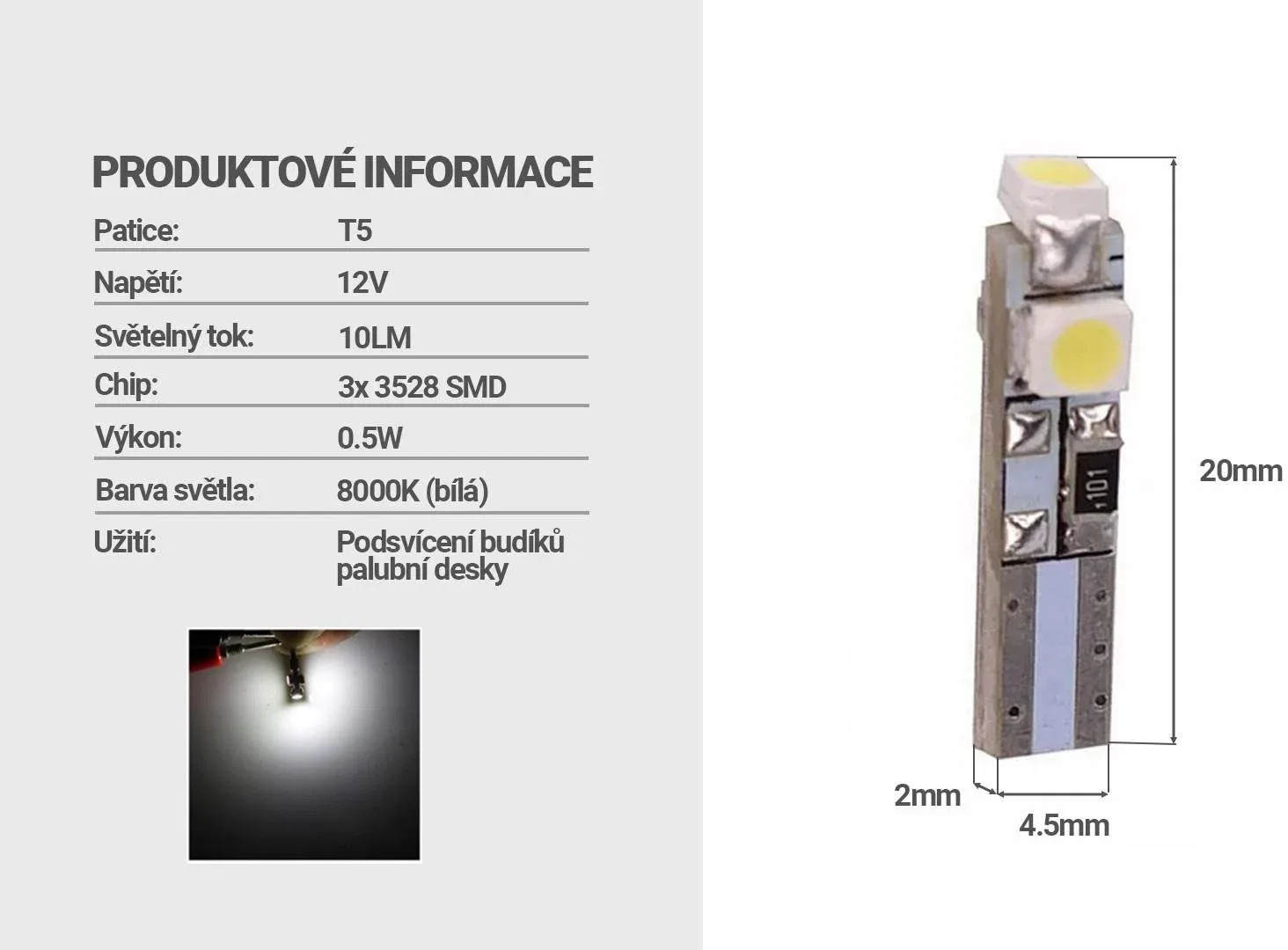 PRODUKTOVÉ INFORMACE

Patice: T5
Napětí: 12V
Světelný tok: 10LM
Chip: 3x 3528 SMD
Výkon: 0.5W
Barva světla: 8000K (bílá)
Užití: Podsvícení budíků palubní desky

20mm
2mm
4.5mm